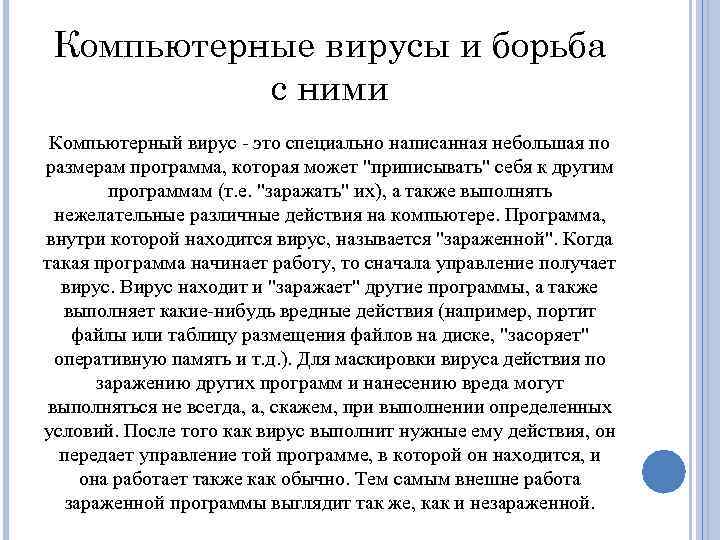 Компьютерные вирусы и борьба с ними

Компьютерный вирус - это специально написанная небольшая по размерам программа, которая может "приписывать" себя к другим программам (т.е. "заражать" их), а также выполнять нежелательные различные действия на компьютере. Программа, внутри которой находится вирус, называется "зараженной". Когда такая программа начинает работу, то сначала управление получает вирус. Вирус находит и "заражает" другие программы, а также выполняет какие-нибудь вредные действия (например, портит файлы или таблицу размещения файлов на диске, "засоряет" оперативную память и т.д.). Для маскировки вируса действия по заражению других программ и нанесению вреда могут выполняться не всегда, а, скажем, при выполнении определенных условий. После того как вирус выполнит нужные ему действия, он передает управление той программе, в которой он находится, и она работает также как обычно. Тем самым внешне работа зараженной программы выглядит так же, как и незараженной.